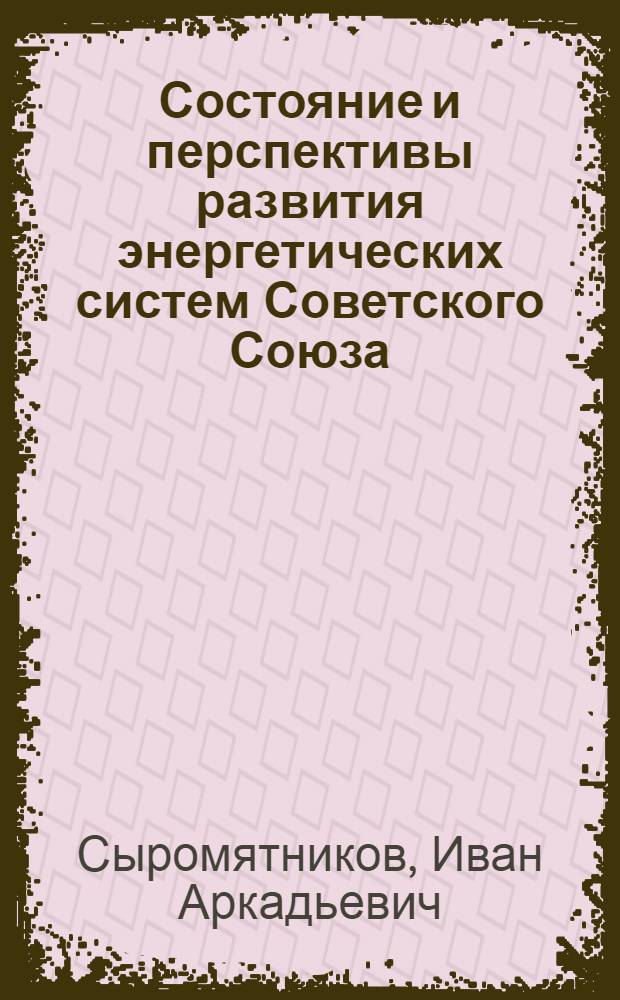 Состояние и перспективы развития энергетических систем Советского Союза

Сыромятников, Иван Аркадьевич